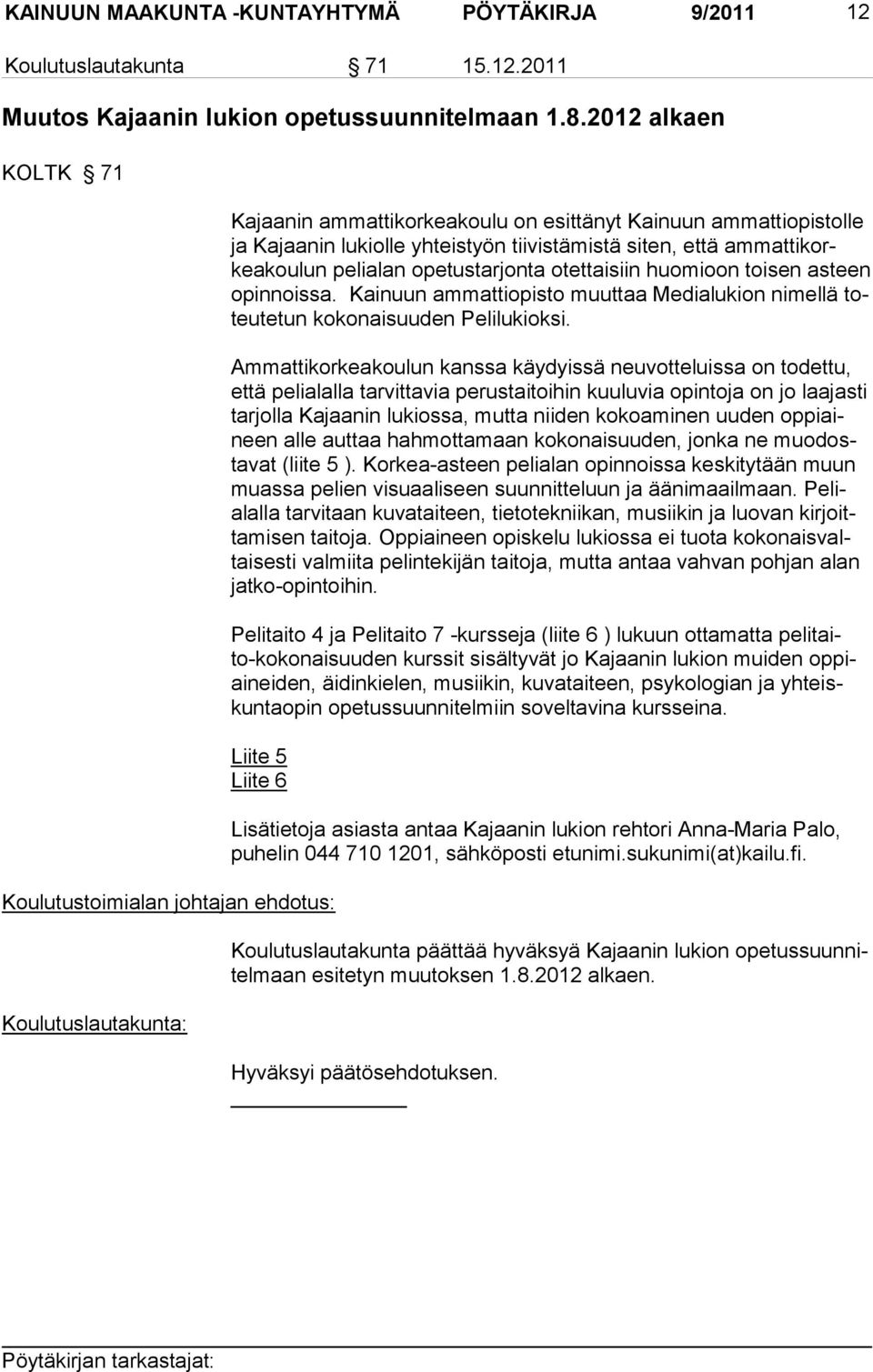 KAINUUN MAAKUNTA -KUNTAYHTYMÄ PÖYTÄKIRJA 9/2011 12

Koulutuslautakunta § 71 15.12.2011

Muutos Kajaanin lukion opetussuunnitelmaan 1.8.2012 alkaen

KOLTK § 71

Kajaanin ammattikorkeakoulu on esittänyt Kainuun ammattiopistolle ja Kajaanin lukiolle yhteistyön tiivistämistä siten, että ammattikorkeakoulun pelialan opetustarjonta otettaisiin huomioon toisen asteen opinnoissa. Kainuun ammattiopisto muuttaa Medialukion nimellä toteutetun kokonaisuuden Pelilukioksi.

Ammattikorkeakoulun kanssa käydyissä neuvotteluissa on todettu, että pelialalla tarvittavia perustaitoihin kuuluvia opintoja on jo laajasti tarjolla Kajaanin lukiossa, mutta niiden kokoaminen uuden oppiaineen alle auttaa hahmottamaan kokonaisuuden, jonka ne muodostavat (liite 5 ). Korkea-asteen pelialan opinnoissa keskitytään muun muassa pelien visuaaliseen suunnitteluun ja äänimaailmaan. Pelialalla tarvitaan kuvataiteen, tietotekniikan, musiikin ja luovan kirjoittamisen taitoja. Oppiaineen opiskelu lukiossa ei tuota kokonaisvaltaisesti valmiita pelintekijän taitoja, mutta antaa vahvan pohjan alan jatko-opintoihin.

Pelitaito 4 ja Pelitaito 7 -kursseja (liite 6 ) lukuun ottamatta pelitaito-kokonaisuuden kurssit sisältyvät jo Kajaanin lukion muiden oppiaineiden, äidinkielen, musiikin, kuvataiteen, psykologian ja yhteiskuntaopin opetussuunnitelmiin soveltavina kursseina.

Liite 5
Liite 6

Lisätietoja asiasta antaa Kajaanin lukion rehtori Anna-Maria Palo, puhelin 044 710 1201, sähköposti etunimi.sukunimi(at)kailu.fi.

Koulutustoimialan johtajan ehdotus:

Koulutuslautakunta päättää hyväksyä Kajaanin lukion opetussuunnitelmaan esitetyn muutoksen 1.8.2012 alkaen.

Koulutuslautakunta:

Hyväksyi päätösehdotuksen.

Pöytäkirjan tarkastajat: